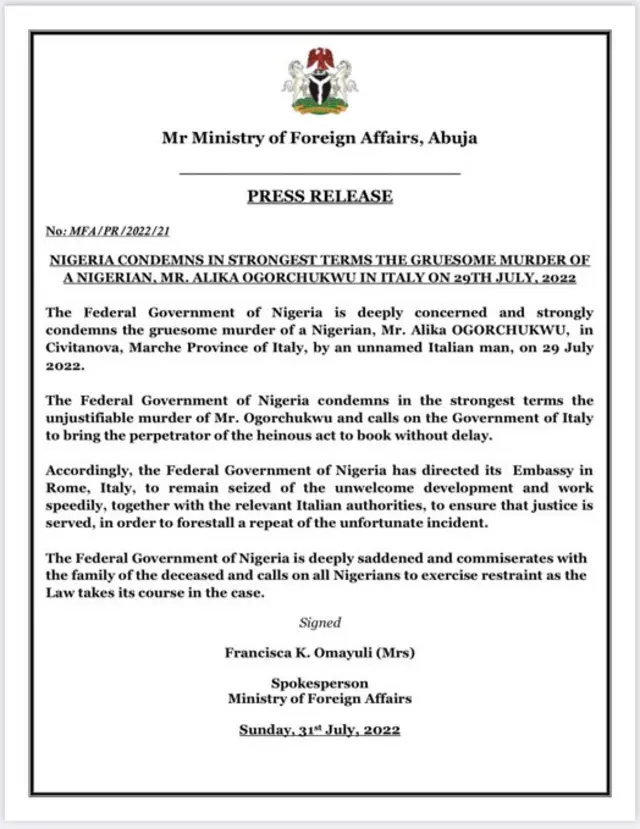 Mr Ministry of Foreign Affairs, Abuja

PRESS RELEASE

No: MFA/PR/2022/21

NIGERIA CONDEMNS IN STRONGEST TERMS THE GRUESOME MURDER OF A NIGERIAN, MR. ALIKA OGORCHUKWU IN ITALY ON 29TH JULY, 2022

The Federal Government of Nigeria is deeply concerned and strongly condemns the gruesome murder of a Nigerian, Mr. Alika OGORCHUKWU, in Civitanova, Marche Province of Italy, by an unnamed Italian man, on 29 July 2022.

The Federal Government of Nigeria condemns in the strongest terms the unjustifiable murder of Mr. Ogorchukwu and calls on the Government of Italy to bring the perpetrator of the heinous act to book without delay.

Accordingly, the Federal Government of Nigeria has directed its Embassy in Rome, Italy, to remain seized of the unwelcome development and work speedily, together with the relevant Italian authorities, to ensure that justice is served, in order to forestall a repeat of the unfortunate incident.

The Federal Government of Nigeria is deeply saddened and commiserates with the family of the deceased and calls on all Nigerians to exercise restraint as the Law takes its course in the case.

Signed

Francisca K. Omayuli (Mrs)

Spokesperson
Ministry of Foreign Affairs

Sunday, 31$^{st}$ July, 2022